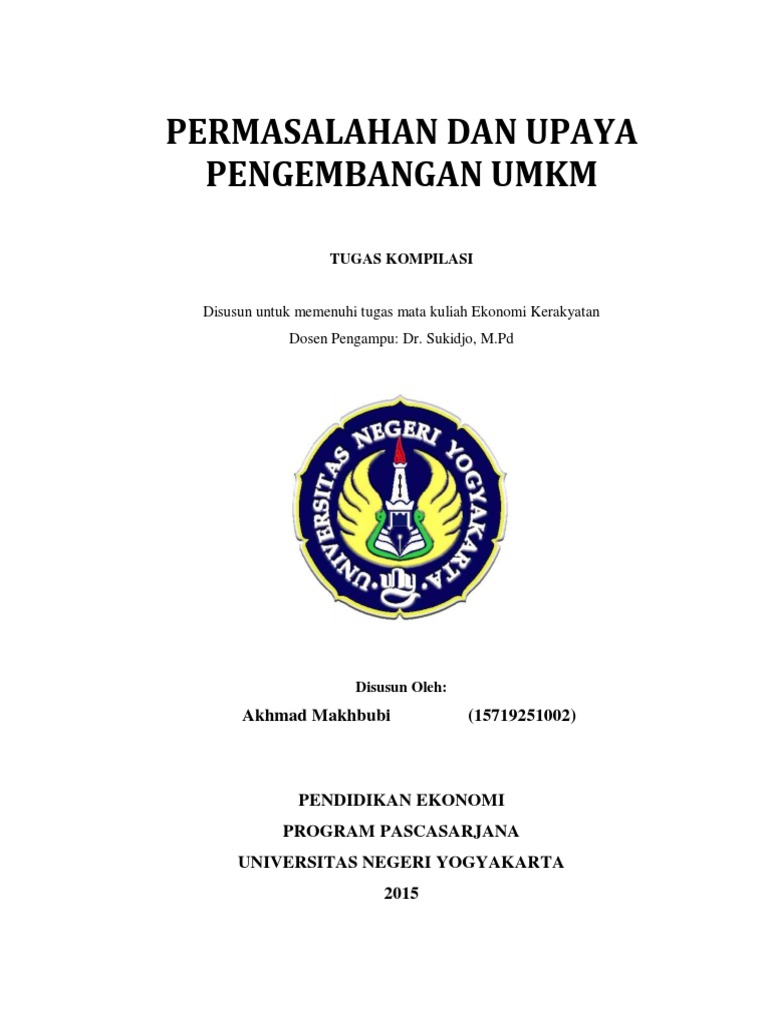 PERMASALAHAN DAN UPAYA PENGEMBANGAN UMKM

TUGAS KOMPILASI

Disusun untuk memenuhi tugas mata kuliah Ekonomi Kerakyatan

Dosen Pengampu: Dr. Sukidjo, M.Pd

UNIVERSITAS NEGERI YOGYAKARTA

Disusun Oleh:

Akhmad Makhbubi (15719251002)

PENDIDIKAN EKONOMI

PROGRAM PASCASARJANA

UNIVERSITAS NEGERI YOGYAKARTA

2015